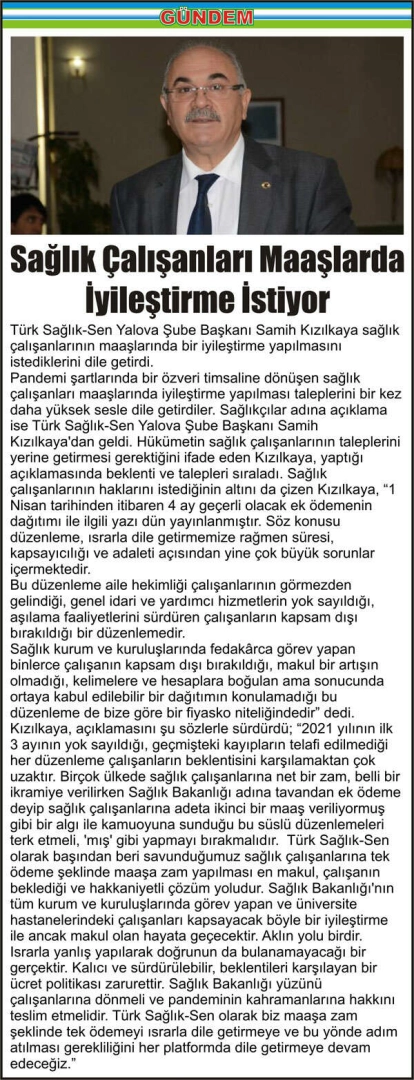 GÜNDEM

Sağlık Çalışanları Maaşlarda İyileştirme İstiyor

Türk Sağlık-Sen Yalova Şube Başkanı Samih Kızılkaya sağlık çalışanlarının maaşlarında bir iyileştirme yapılmasını istediklerini dile getirdi.
Pandemi şartlarında bir özveri timsaline dönüşen sağlık çalışanları maaşlarında iyileştirme yapılması taleplerini bir kez daha yüksek sesle dile getirdiler. Sağlıkçılar adına açıklama ise Türk Sağlık-Sen Yalova Şube Başkanı Samih Kızılkaya'dan geldi. Hükümetin sağlık çalışanlarının taleplerini yerine getirmesi gerektiğini ifade eden Kızılkaya, yaptığı açıklamasında beklenti ve talepleri sıraladı. Sağlık çalışanlarının haklarını istediğinin altını da çizen Kızılkaya, "1 Nisan tarihinden itibaren 4 ay geçerli olacak ek ödemenin dağıtımı ile ilgili yazı dün yayınlanmıştır. Söz konusu düzenleme, ısrarla dile getirmemize rağmen süresi, kapsayıcılığı ve adaleti açısından yine çok büyük sorunlar içermektedir.
Bu düzenleme aile hekimliği çalışanlarının görmezden gelindiği, genel idari ve yardımcı hizmetlerin yok sayıldığı, aşılama faaliyetlerini sürdüren çalışanların kapsam dışı bırakıldığı bir düzenlemedir.
Sağlık kurum ve kuruluşlarında fedakârca görev yapan binlerce çalışanın kapsam dışı bırakıldığı, makul bir artışın olmadığı, kelimelere ve hesaplara boğulan ama sonucunda ortaya kabul edilebilir bir dağıtımın konulamadığı bu düzenleme de bize göre bir fiyasko niteliğindedir" dedi.
Kızılkaya, açıklamasını şu sözlerle sürdürdü; "2021 yılının ilk 3 ayının yok sayıldığı, geçmişteki kayıpların telafi edilmediği her düzenleme çalışanların beklentisini karşılamaktan çok uzaktır. Birçok ülkede sağlık çalışanlarına net bir zam, belli bir ikramiye verilirken Sağlık Bakanlığı adına tavandan ek ödeme deyip sağlık çalışanlarına adeta ikinci bir maaş veriliyormuş gibi bir algı ile kamuoyuna sunduğu bu süslü düzenlemeleri terk etmeli, 'mış' gibi yapmayı bırakmalıdır. Türk Sağlık-Sen olarak başından beri savunduğumuz sağlık çalışanlarına tek ödeme şeklinde maaşa zam yapılması en makul, çalışanın beklediği ve hakkaniyetli çözüm yoludur. Sağlık Bakanlığı'nın tüm kurum ve kuruluşlarında görev yapan ve üniversite hastanelerindeki çalışanları kapsayacak böyle bir iyileştirme ile ancak makul olan hayata geçecektir. Aklın yolu birdir. Israrla yanlış yapılarak doğrunun da bulanamayacağı bir gerçektir. Kalıcı ve sürdürülebilir, beklentileri karşılayan bir ücret politikası zarurettir. Sağlık Bakanlığı yüzünü çalışanlarına dönmeli ve pandeminin kahramanlarına hakkını teslim etmelidir. Türk Sağlık-Sen olarak biz maaşa zam şeklinde tek ödemeyi ısrarla dile getirmeye ve bu yönde adım atılması gerekliliğini her platformda dile getirmeye devam edeceğiz."